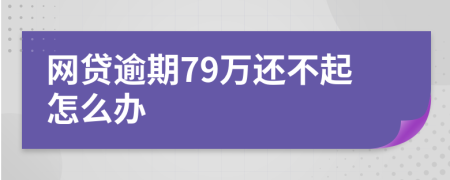 网贷逾期79万还不起怎么办